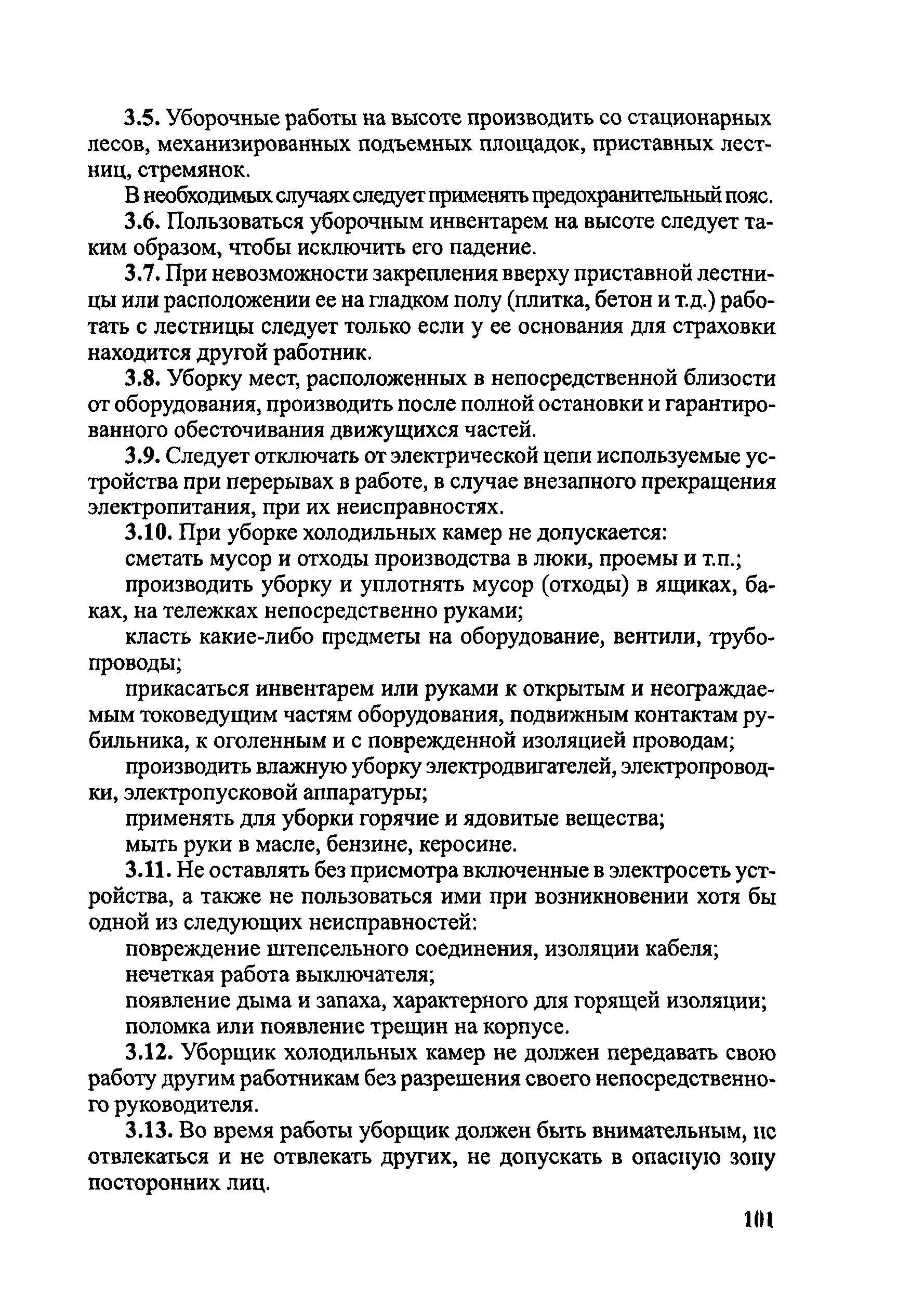 3.5. Уборочные работы на высоте производить со стационарных лесов, механизированных подъемных площадок, приставных лестниц, стремянок.

В необходимых случаях следует применять предохранительный пояс.

3.6. Пользоваться уборочным инвентарем на высоте следует таким образом, чтобы исключить его падение.

3.7. При невозможности закрепления вверху приставной лестницы или расположении ее на гладком полу (плитка, бетон и т.д.) работать с лестницы следует только если у ее основания для страховки находится другой работник.

3.8. Уборку мест, расположенных в непосредственной близости от оборудования, производить после полной остановки и гарантированного обесточивания движущихся частей.

3.9. Следует отключать от электрической цепи используемые устройства при перерывах в работе, в случае внезапного прекращения электропитания, при их неисправностях.

3.10. При уборке холодильных камер не допускается:

сметать мусор и отходы производства в люки, проемы и т.п.;

производить уборку и уплотнять мусор (отходы) в ящиках, баках, на тележках непосредственно руками;

класть какие-либо предметы на оборудование, вентили, трубопроводы;

прикасаться инвентарем или руками к открытым и неограждаемым токоведущим частям оборудования, подвижным контактам рубильника, к оголенным и с поврежденной изоляцией проводам;

производить влажную уборку электродвигателей, электропроводки, электропусковой аппаратуры;

применять для уборки горячие и ядовитые вещества;

мыть руки в масле, бензине, керосине.

3.11. Не оставлять без присмотра включенные в электросеть устройства, а также не пользоваться ими при возникновении хотя бы одной из следующих неисправностей:

повреждение штепсельного соединения, изоляции кабеля;

нечеткая работа выключателя;

появление дыма и запаха, характерного для горящей изоляции;

поломка или появление трещин на корпусе.

3.12. Уборщик холодильных камер не должен передавать свою работу другим работникам без разрешения своего непосредственного руководителя.

3.13. Во время работы уборщик должен быть внимательным, не отвлекаться и не отвлекать других, не допускать в опасную зону посторонних лиц.

101